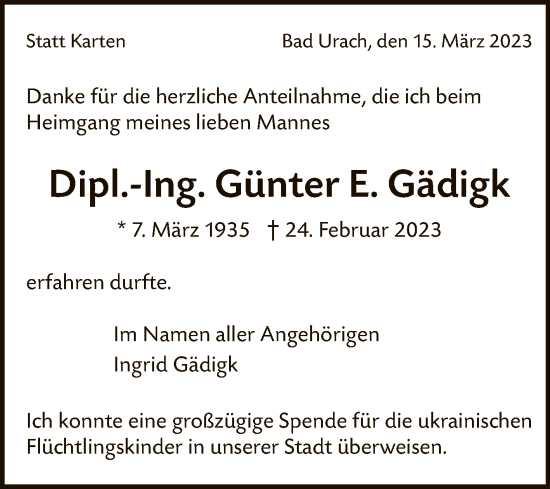 Statt Karten

Bad Urach, den 15. März 2023

Danke für die herzliche Anteilnahme, die ich beim Heimgang meines lieben Mannes

Dipl.-Ing. Günter E. Gädigk

* 7. März 1935 † 24. Februar 2023

erfahren durfte.

Im Namen aller Angehörigen
Ingrid Gädigk

Ich konnte eine großzügige Spende für die ukrainischen Flüchtlingskinder in unserer Stadt überweisen.